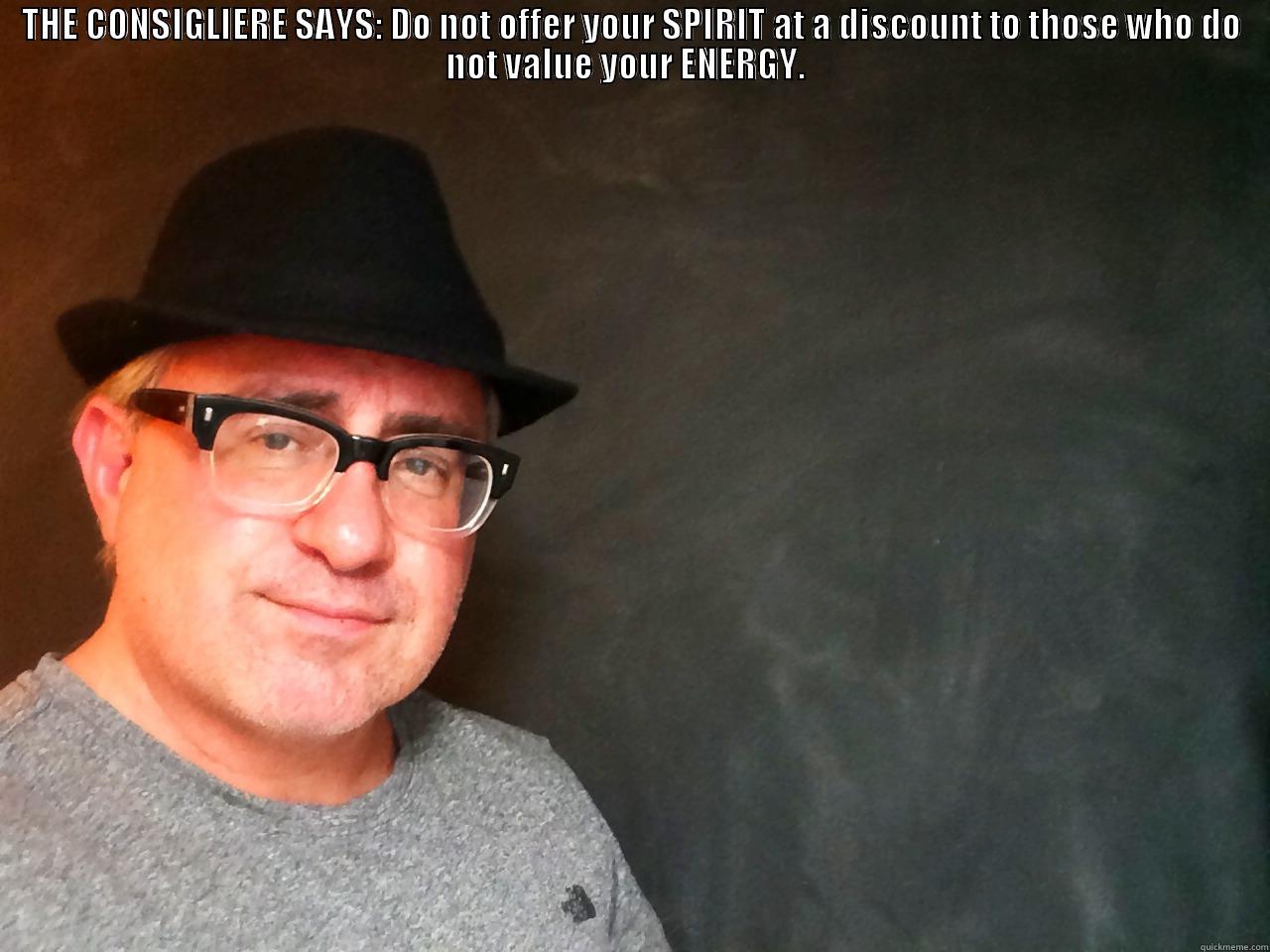 THE CONSIGLIERE SAYS: Do not offer your SPIRIT at a discount to those who do not value your ENERGY.

quickmeme.com